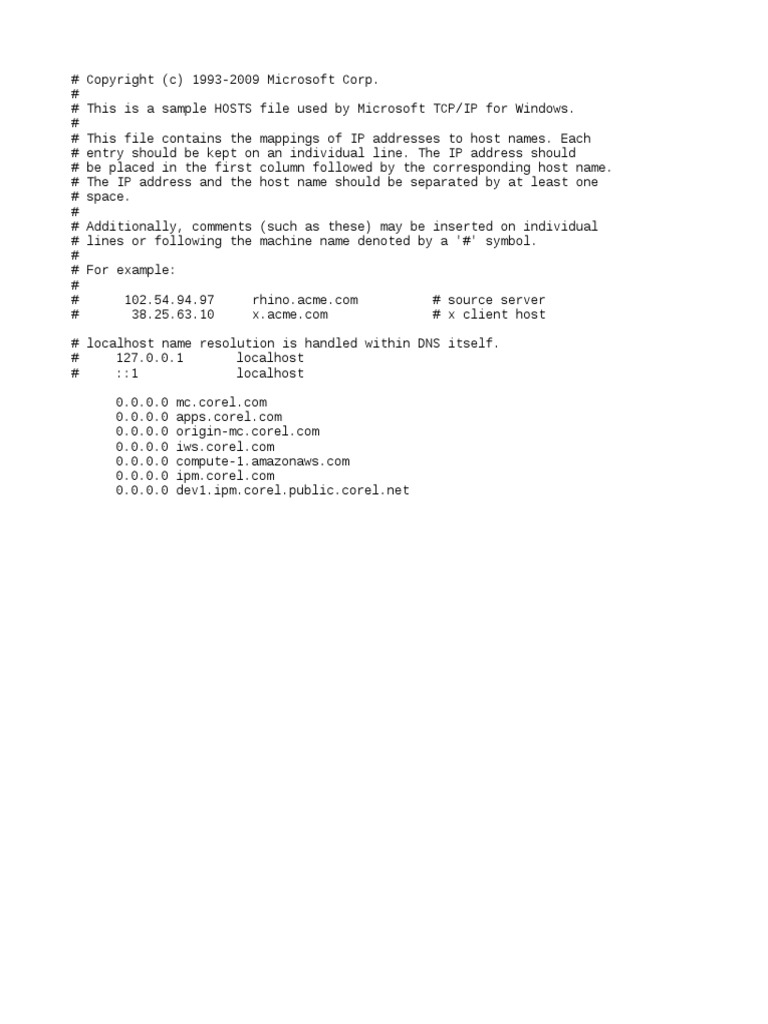 # Copyright (c) 1993-2009 Microsoft Corp.
#
# This is a sample HOSTS file used by Microsoft TCP/IP for Windows.
#
# This file contains the mappings of IP addresses to host names. Each
# entry should be kept on an individual line. The IP address should
# be placed in the first column followed by the corresponding host name.
# The IP address and the host name should be separated by at least one
# space.
#
# Additionally, comments (such as these) may be inserted on individual
# lines or following the machine name denoted by a '#' symbol.
#
# For example:
#
#      102.54.94.97     rhino.acme.com          # source server
#       38.25.63.10     x.acme.com              # x client host

# localhost name resolution is handled within DNS itself.
#     127.0.0.1       localhost
#     ::1             localhost

0.0.0.0 mc.corel.com
0.0.0.0 apps.corel.com
0.0.0.0 origin-mc.corel.com
0.0.0.0 iws.corel.com
0.0.0.0 compute-1.amazonaws.com
0.0.0.0 ipm.corel.com
0.0.0.0 dev1.ipm.corel.public.corel.net